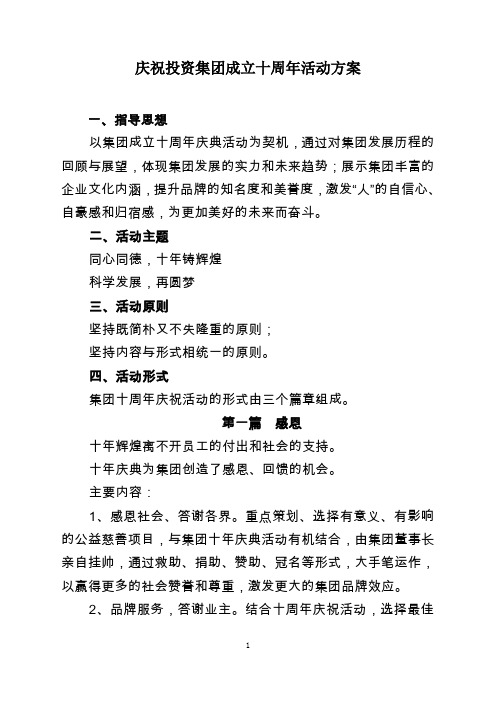 庆祝投资集团成立十周年活动方案

一、指导思想

以集团成立十周年庆典活动为契机，通过对集团发展历程的回顾与展望，体现集团发展的实力和未来趋势；展示集团丰富的企业文化内涵，提升品牌的知名度和美誉度，激发“人”的自信心、自豪感和归宿感，为更加美好的未来而奋斗。

二、活动主题

同心同德，十年铸辉煌

科学发展，再圆梦

三、活动原则

坚持既简朴又不失隆重的原则；

坚持内容与形式相统一的原则。

四、活动形式

集团十周年庆祝活动的形式由三个篇章组成。

第一篇　感恩

十年辉煌离不开员工的付出和社会的支持。

十年庆典为集团创造了感恩、回馈的机会。

主要内容：

1、感恩社会、答谢各界。重点策划、选择有意义、有影响的公益慈善项目，与集团十年庆典活动有机结合，由集团董事长亲自挂帅，通过救助、捐助、赞助、冠名等形式，大手笔运作，以赢得更多的社会赞誉和尊重，激发更大的集团品牌效应。

2、品牌服务，答谢业主。结合十周年庆祝活动，选择最佳

1